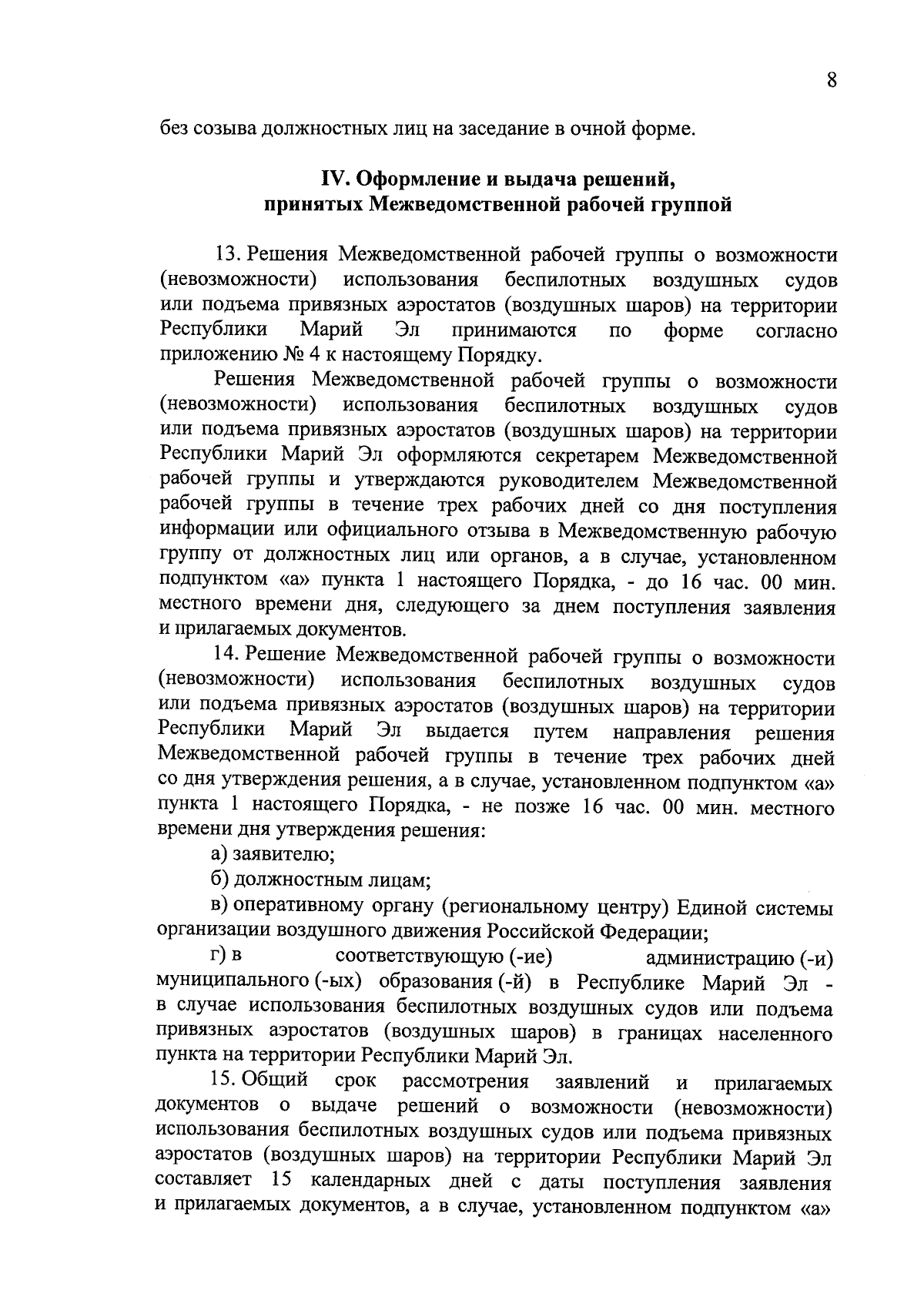 8

без созыва должностных лиц на заседание в очной форме.

IV. Оформление и выдача решений, принятых Межведомственной рабочей группой

13. Решения Межведомственной рабочей группы о возможности (невозможности) использования беспилотных воздушных судов или подъема привязных аэростатов (воздушных шаров) на территории Республики Марий Эл принимаются по форме согласно приложению № 4 к настоящему Порядку.

Решения Межведомственной рабочей группы о возможности (невозможности) использования беспилотных воздушных судов или подъема привязных аэростатов (воздушных шаров) на территории Республики Марий Эл оформляются секретарем Межведомственной рабочей группы и утверждаются руководителем Межведомственной рабочей группы в течение трех рабочих дней со дня поступления информации или официального отзыва в Межведомственную рабочую группу от должностных лиц или органов, а в случае, установленном подпунктом «а» пункта 1 настоящего Порядка, - до 16 час. 00 мин. местного времени дня, следующего за днем поступления заявления и прилагаемых документов.

14. Решение Межведомственной рабочей группы о возможности (невозможности) использования беспилотных воздушных судов или подъема привязных аэростатов (воздушных шаров) на территории Республики Марий Эл выдается путем направления решения Межведомственной рабочей группы в течение трех рабочих дней со дня утверждения решения, а в случае, установленном подпунктом «а» пункта 1 настоящего Порядка, - не позже 16 час. 00 мин. местного времени дня утверждения решения:

а) заявителю;

б) должностным лицам;

в) оперативному органу (региональному центру) Единой системы организации воздушного движения Российской Федерации;

г) в соответствующую (-ие) администрацию (-и) муниципального (-ых) образования (-й) в Республике Марий Эл - в случае использования беспилотных воздушных судов или подъема привязных аэростатов (воздушных шаров) в границах населенного пункта на территории Республики Марий Эл.

15. Общий срок рассмотрения заявлений и прилагаемых документов о выдаче решений о возможности (невозможности) использования беспилотных воздушных судов или подъема привязных аэростатов (воздушных шаров) на территории Республики Марий Эл составляет 15 календарных дней с даты поступления заявления и прилагаемых документов, а в случае, установленном подпунктом «а»